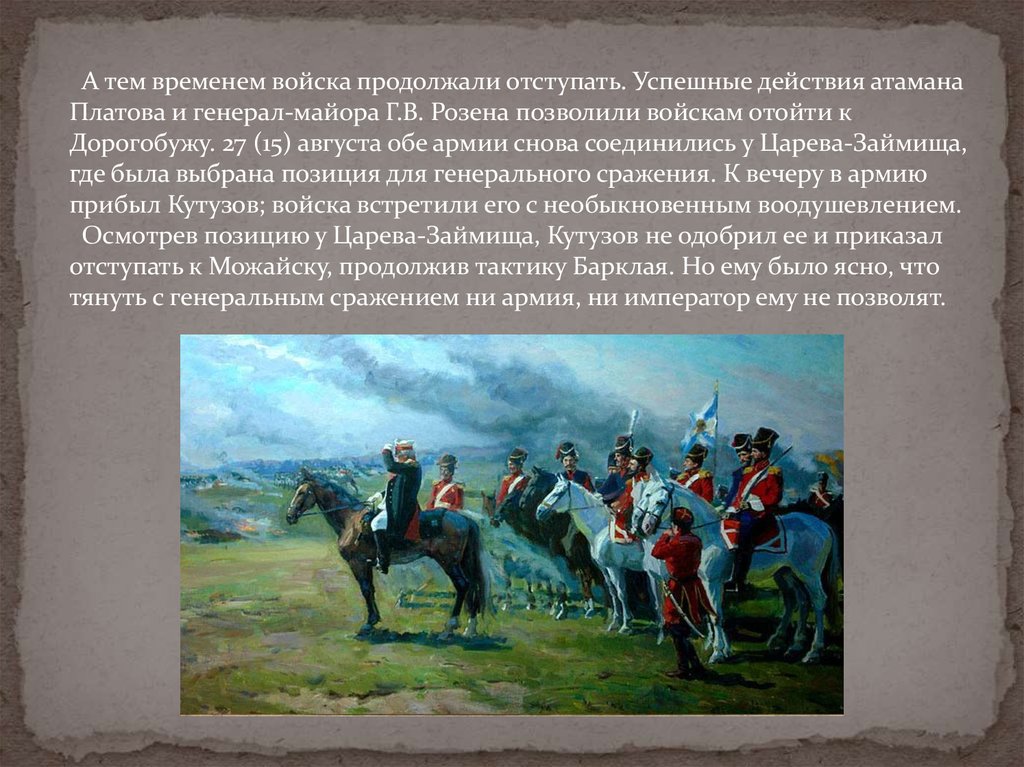 А тем временем войска продолжали отступать. Успешные действия атамана Платова и генерал-майора Г.В. Розена позволили войскам отойти к Дорогобужу. 27 (15) августа обе армии снова соединились у Царева-Займища, где была выбрана позиция для генерального сражения. К вечеру в армию прибыл Кутузов; войска встретили его с необыкновенным воодушевлением.

Осмотрев позицию у Царева-Займища, Кутузов не одобрил ее и приказал отступать к Можайску, продолжив тактику Барклая. Но ему было ясно, что тянуть с генеральным сражением ни армия, ни император ему не позволят.